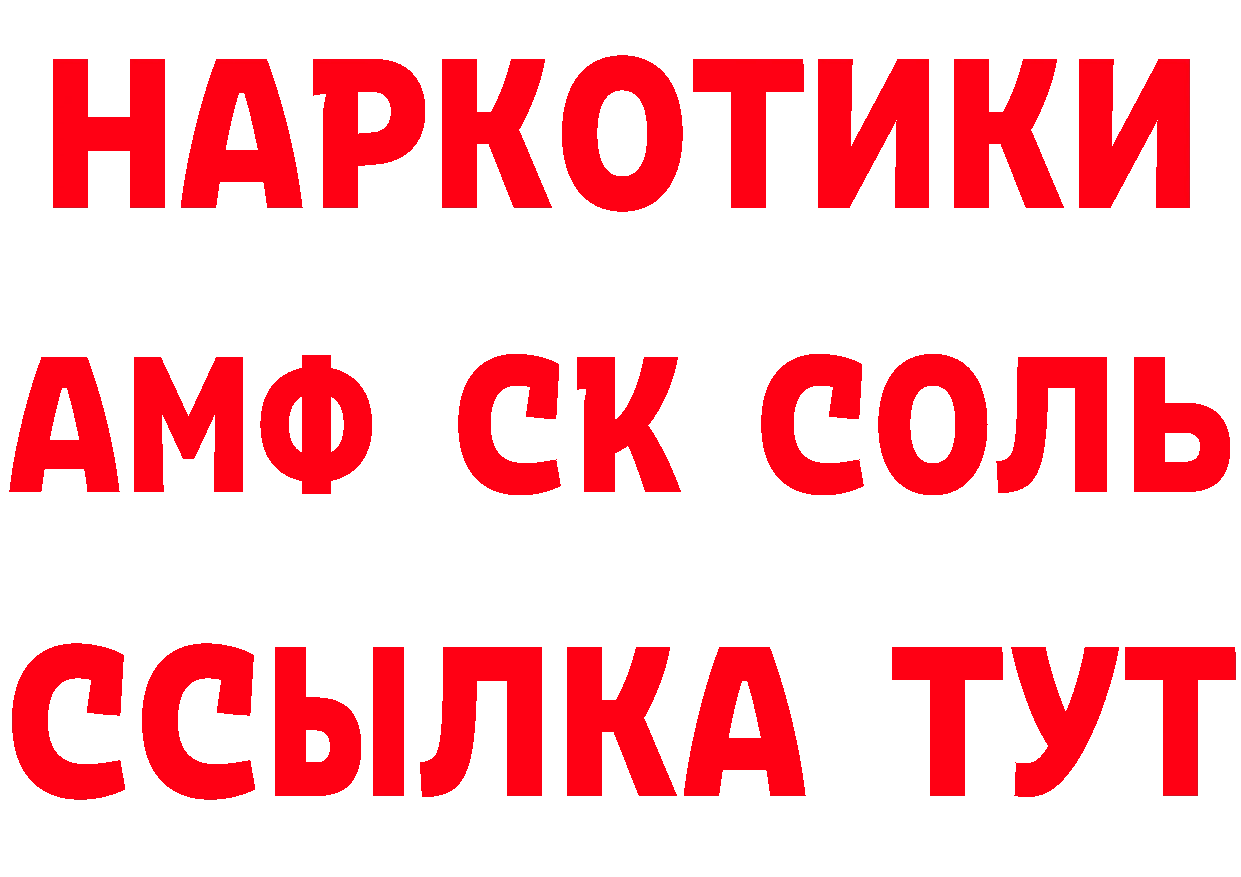 НАРКОТИКИ
АМФ СК СОЛЬ
ССЫЛКА ТУТ